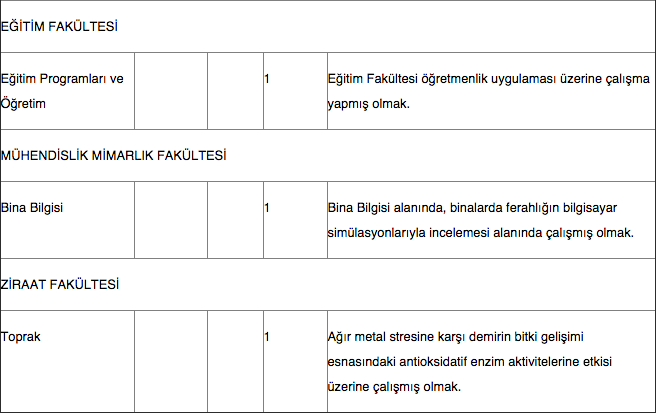 | EĞİTİM FAKÜLTESİ | | | | |
|---|---|---|---|---|
| Eğitim Programları ve Öğretim | | | 1 | Eğitim Fakültesi öğretmenlik uygulaması üzerine çalışma yapmış olmak. |
| MÜHENDİSLİK MİMARLIK FAKÜLTESİ | | | | |
| Bina Bilgisi | | | 1 | Bina Bilgisi alanında, binalarda ferahlığın bilgisayar simülasyonlarıyla incelemesi alanında çalışmış olmak. |
| ZİRAAT FAKÜLTESİ | | | | |
| Toprak | | | 1 | Ağır metal stresine karşı demirin bitki gelişimi esnasındaki antioksidatif enzim aktivitelerine etkisi üzerine çalışmış olmak. |